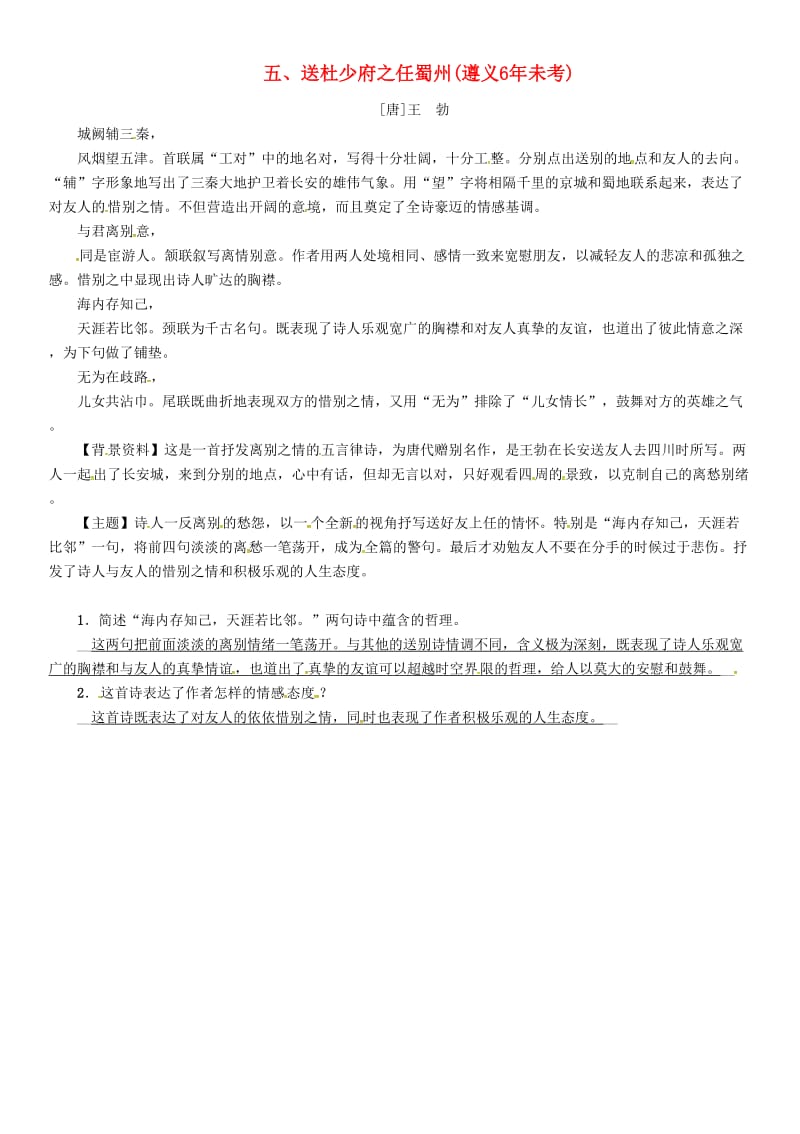 五、送杜少府之任蜀州(遵义6年未考)

[唐]王　勃

城阙辅三秦，

风烟望五津。首联属“工对”中的地名对，写得十分壮阔，十分工整。分别点出送别的地点和友人的去向。“辅”字形象地写出了三秦大地护卫着长安的雄伟气象。用“望”字将相隔千里的京城和蜀地联系起来，表达了对友人的惜别之情。不但营造出开阔的意境，而且奠定了全诗豪迈的情感基调。

与君离别意，

同是宦游人。颔联叙写离情别意。作者用两人处境相同、感情一致来宽慰朋友，以减轻友人的悲凉和孤独之感。惜别之中显现出诗人旷达的胸襟。

海内存知己，

天涯若比邻。颈联为千古名句。既表现了诗人乐观宽广的胸襟和对友人真挚的友谊，也道出了彼此情意之深，为下句做了铺垫。

无为在歧路，

儿女共沾巾。尾联既曲折地表现双方的惜别之情，又用“无为”排除了“儿女情长”，鼓舞对方的英雄之气。

【背景资料】这是一首抒发离别之情的五言律诗，为唐代赠别名作，是王勃在长安送友人去四川时所写。两人一起出了长安城，来到分别的地点，心中有话，但却无言以对，只好观看四周的景致，以克制自己的离愁别绪。

【主题】诗人一反离别的愁怨，以一个全新的视角抒写送好友上任的情怀。特别是“海内存知己，天涯若比邻”一句，将前四句淡淡的离愁一笔荡开，成为全篇的警句。最后才劝勉友人不要在分手的时候过于悲伤。抒发了诗人与友人的惜别之情和积极乐观的人生态度。

1．简述“海内存知己，天涯若比邻。”两句诗中蕴含的哲理。

这两句把前面淡淡的离别情绪一笔荡开。与其他的送别诗情调不同，含义极为深刻，既表现了诗人乐观宽广的胸襟和与友人的真挚情谊，也道出了真挚的友谊可以超越时空界限的哲理，给人以莫大的安慰和鼓舞。

2．这首诗表达了作者怎样的情感态度？

这首诗既表达了对友人的依依惜别之情，同时也表现了作者积极乐观的人生态度。